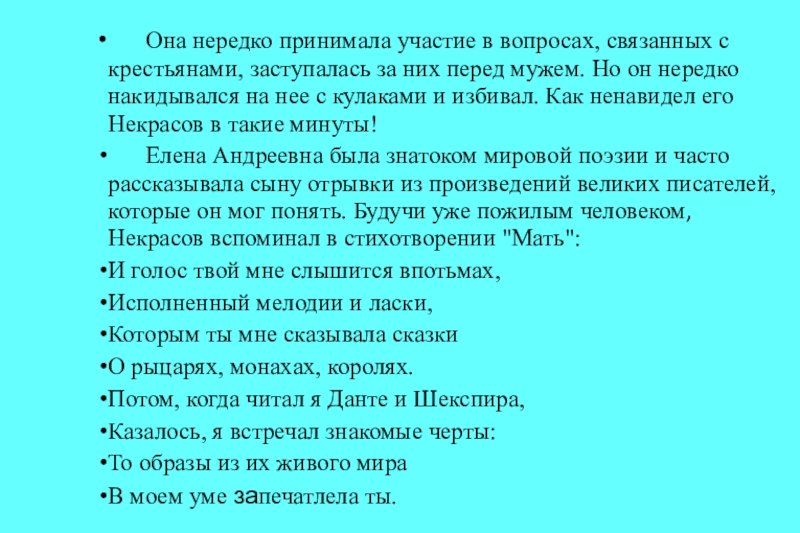 • Она нередко принимала участие в вопросах, связанных с крестьянами, заступалась за них перед мужем. Но он нередко накидывался на нее с кулаками и избивал. Как ненавидел его Некрасов в такие минуты!

• Елена Андреевна была знатоком мировой поэзии и часто рассказывала сыну отрывки из произведений великих писателей, которые он мог понять. Будучи уже пожилым человеком, Некрасов вспоминал в стихотворении "Мать":

• И голос твой мне слышится впотьмах,
• Исполненный мелодии и ласки,
• Которым ты мне сказывала сказки
• О рыцарях, монахах, королях.
• Потом, когда читал я Данте и Шекспира,
• Казалось, я встречал знакомые черты:
• То образы из их живого мира
• В моем уме запечатлела ты.